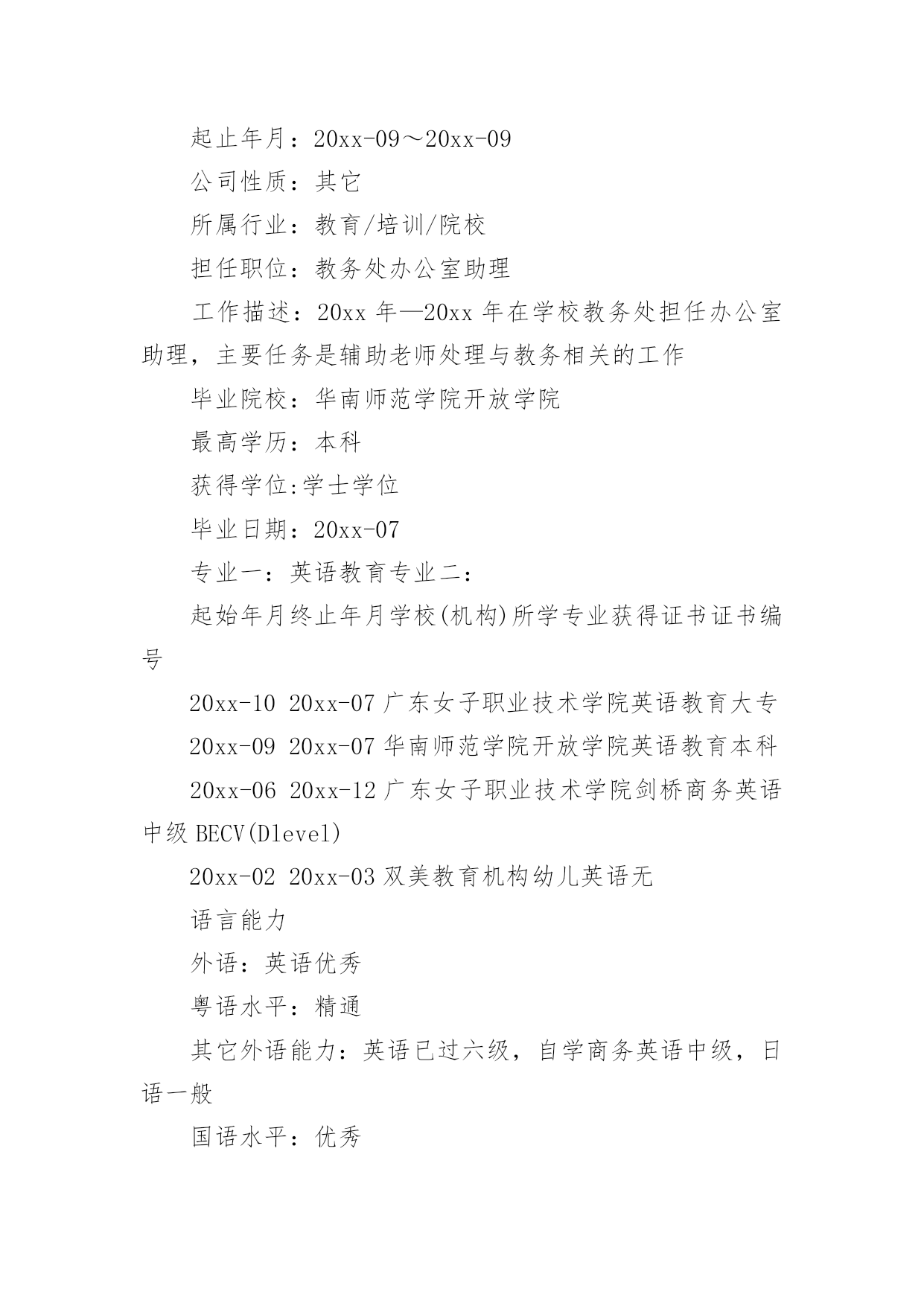 起止年月：20xx-09～20xx-09

公司性质：其它

所属行业：教育/培训/院校

担任职位：教务处办公室助理

工作描述：20xx 年—20xx 年在学校教务处担任办公室助理，主要任务是辅助老师处理与教务相关的工作

毕业院校：华南师范学院开放学院

最高学历：本科

获得学位:学士学位

毕业日期：20xx-07

专业一：英语教育专业二：

起始年月终止年月学校(机构)所学专业获得证书证书编号

20xx-10 20xx-07 广东女子职业技术学院英语教育大专

20xx-09 20xx-07 华南师范学院开放学院英语教育本科

20xx-06 20xx-12 广东女子职业技术学院剑桥商务英语中级 BECV(Dlevel)

20xx-02 20xx-03 双美教育机构幼儿英语无

语言能力

外语：英语优秀

粤语水平：精通

其它外语能力：英语已过六级，自学商务英语中级，日语一般

国语水平：优秀